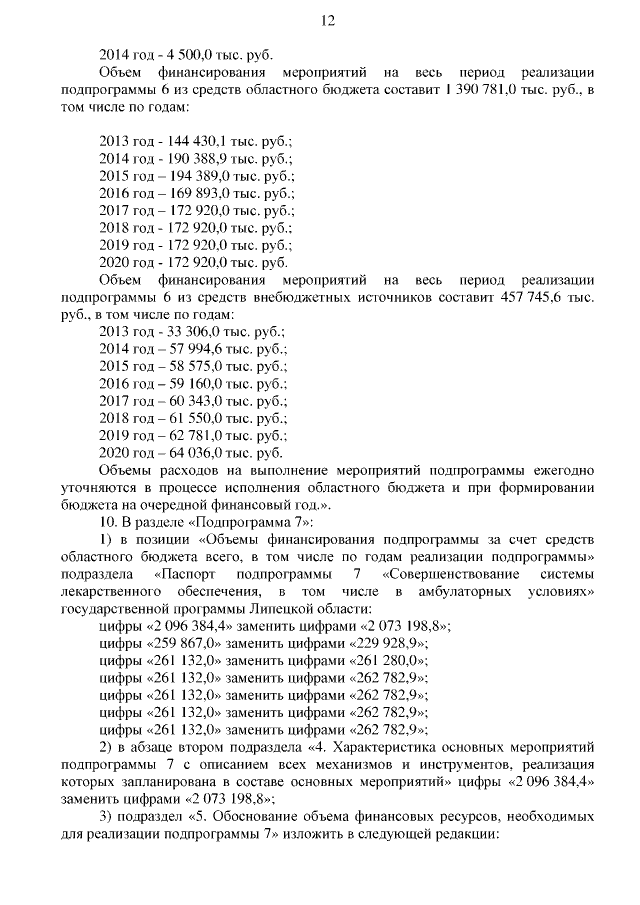 12

2014 год - 4 500,0 тыс. руб.

Объем финансирования мероприятий на весь период реализации подпрограммы 6 из средств областного бюджета составит 1 390 781,0 тыс. руб., в том числе по годам:

2013 год - 144 430,1 тыс. руб.;
2014 год - 190 388,9 тыс. руб.;
2015 год – 194 389,0 тыс. руб.;
2016 год – 169 893,0 тыс. руб.;
2017 год – 172 920,0 тыс. руб.;
2018 год - 172 920,0 тыс. руб.;
2019 год - 172 920,0 тыс. руб.;
2020 год - 172 920,0 тыс. руб.

Объем финансирования мероприятий на весь период реализации подпрограммы 6 из средств внебюджетных источников составит 457 745,6 тыс. руб., в том числе по годам:

2013 год - 33 306,0 тыс. руб.;
2014 год – 57 994,6 тыс. руб.;
2015 год – 58 575,0 тыс. руб.;
2016 год – 59 160,0 тыс. руб.;
2017 год – 60 343,0 тыс. руб.;
2018 год – 61 550,0 тыс. руб.;
2019 год – 62 781,0 тыс. руб.;
2020 год – 64 036,0 тыс. руб.

Объемы расходов на выполнение мероприятий подпрограммы ежегодно уточняются в процессе исполнения областного бюджета и при формировании бюджета на очередной финансовый год.».

10. В разделе «Подпрограмма 7»:

1) в позиции «Объемы финансирования подпрограммы за счет средств областного бюджета всего, в том числе по годам реализации подпрограммы» подраздела «Паспорт подпрограммы 7 «Совершенствование системы лекарственного обеспечения, в том числе в амбулаторных условиях» государственной программы Липецкой области:

цифры «2 096 384,4» заменить цифрами «2 073 198,8»;
цифры «259 867,0» заменить цифрами «229 928,9»;
цифры «261 132,0» заменить цифрами «261 280,0»;
цифры «261 132,0» заменить цифрами «262 782,9»;
цифры «261 132,0» заменить цифрами «262 782,9»;
цифры «261 132,0» заменить цифрами «262 782,9»;
цифры «261 132,0» заменить цифрами «262 782,9»;

2) в абзаце втором подраздела «4. Характеристика основных мероприятий подпрограммы 7 с описанием всех механизмов и инструментов, реализация которых запланирована в составе основных мероприятий» цифры «2 096 384,4» заменить цифрами «2 073 198,8»;

3) подраздел «5. Обоснование объема финансовых ресурсов, необходимых для реализации подпрограммы 7» изложить в следующей редакции: